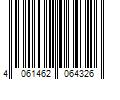 4 061462 064326